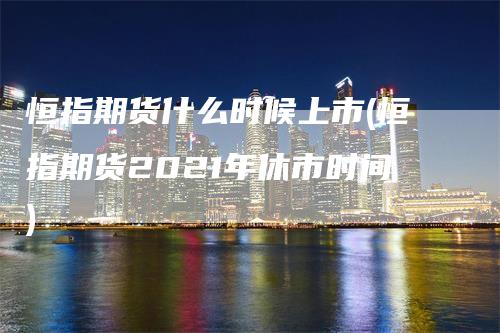 恒指期货什么时候上市(恒指期货2021年休市时间)